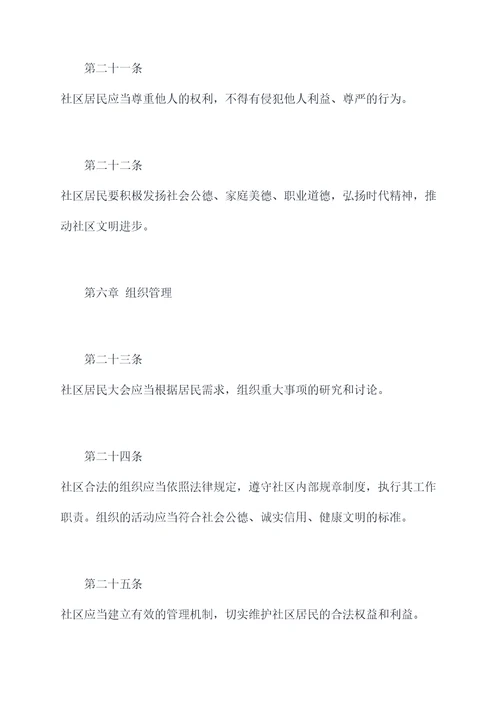 第二十一条

社区居民应当尊重他人的权利，不得有侵犯他人利益、尊严的行为。

第二十二条

社区居民要积极发扬社会公德、家庭美德、职业道德，弘扬时代精神，推动社区文明进步。

第六章 组织管理

第二十三条

社区居民大会应当根据居民需求，组织重大事项的研究和讨论。

第二十四条

社区合法的组织应当依照法律规定，遵守社区内部规章制度，执行其工作职责。组织的活动应当符合社会公德、诚实信用、健康文明的标准。

第二十五条

社区应当建立有效的管理机制，切实维护社区居民的合法权益和利益。